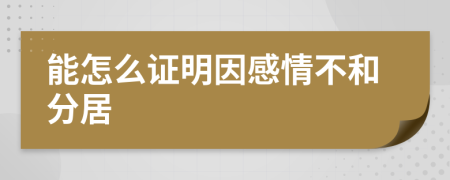 能怎么证明因感情不和分居